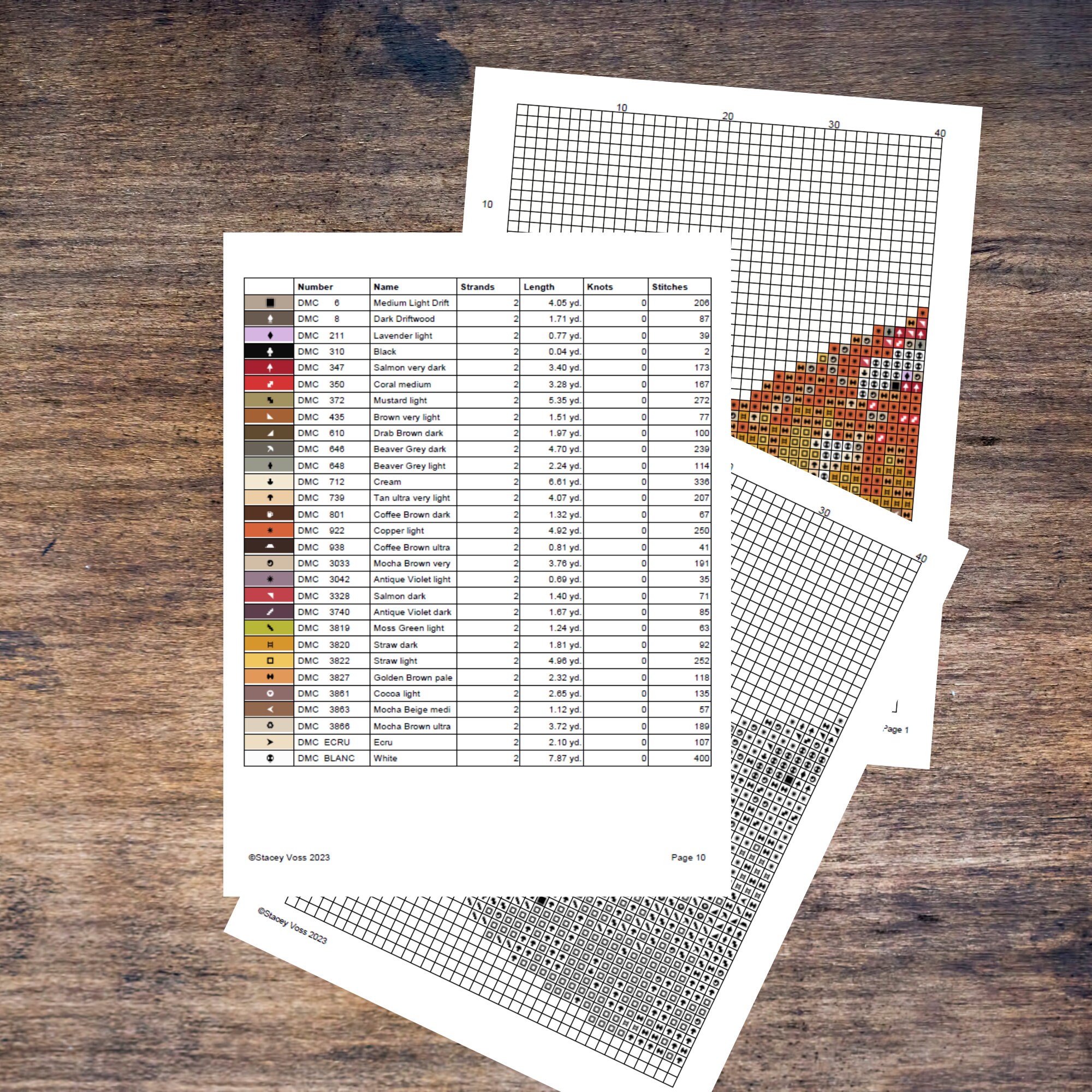 10

20

30

40

10

| | Number | Name | Strands | Length | Knots | Stitches |
|---|---|---|---|---|---|---|
| | DMC 6 | Medium Light Drift | 2 | 4.05 yd. | 0 | 206 |
| | DMC 8 | Dark Driftwood | 2 | 1.71 yd. | 0 | 87 |
| | DMC 211 | Lavender light | 2 | 0.77 yd. | 0 | 39 |
| | DMC 310 | Black | 2 | 0.04 yd. | 0 | 2 |
| | DMC 347 | Salmon very dark | 2 | 3.40 yd. | 0 | 173 |
| | DMC 350 | Coral medium | 2 | 3.28 yd. | 0 | 167 |
| | DMC 372 | Mustard light | 2 | 5.35 yd. | 0 | 272 |
| | DMC 435 | Brown very light | 2 | 1.51 yd. | 0 | 77 |
| | DMC 610 | Drab Brown dark | 2 | 1.97 yd. | 0 | 100 |
| | DMC 646 | Beaver Grey dark | 2 | 4.70 yd. | 0 | 239 |
| | DMC 648 | Beaver Grey light | 2 | 2.24 yd. | 0 | 114 |
| | DMC 712 | Cream | 2 | 6.61 yd. | 0 | 336 |
| | DMC 739 | Tan ultra very light | 2 | 4.07 yd. | 0 | 207 |
| | DMC 801 | Coffee Brown dark | 2 | 1.32 yd. | 0 | 67 |
| | DMC 922 | Copper light | 2 | 4.92 yd. | 0 | 250 |
| | DMC 938 | Coffee Brown ultra | 2 | 0.81 yd. | 0 | 41 |
| | DMC 3033 | Mocha Brown very | 2 | 3.76 yd. | 0 | 191 |
| | DMC 3042 | Antique Violet light | 2 | 0.69 yd. | 0 | 35 |
| | DMC 3328 | Salmon dark | 2 | 1.40 yd. | 0 | 71 |
| | DMC 3740 | Antique Violet dark | 2 | 1.67 yd. | 0 | 85 |
| | DMC 3819 | Moss Green light | 2 | 1.24 yd. | 0 | 63 |
| | DMC 3820 | Straw dark | 2 | 1.81 yd. | 0 | 92 |
| | DMC 3822 | Straw light | 2 | 4.96 yd. | 0 | 252 |
| | DMC 3827 | Golden Brown pale | 2 | 2.32 yd. | 0 | 118 |
| | DMC 3861 | Cocoa light | 2 | 2.65 yd. | 0 | 135 |
| | DMC 3863 | Mocha Beige medi | 2 | 1.12 yd. | 0 | 57 |
| | DMC 3866 | Mocha Brown ultra | 2 | 3.72 yd. | 0 | 189 |
| | DMC ECRU | Ecru | 2 | 2.10 yd. | 0 | 107 |
| | DMC BLANC | White | 2 | 7.87 yd. | 0 | 400 |

©Stacey Voss 2023

Page 10

30

40

Page 1

©Stacey Voss 2023